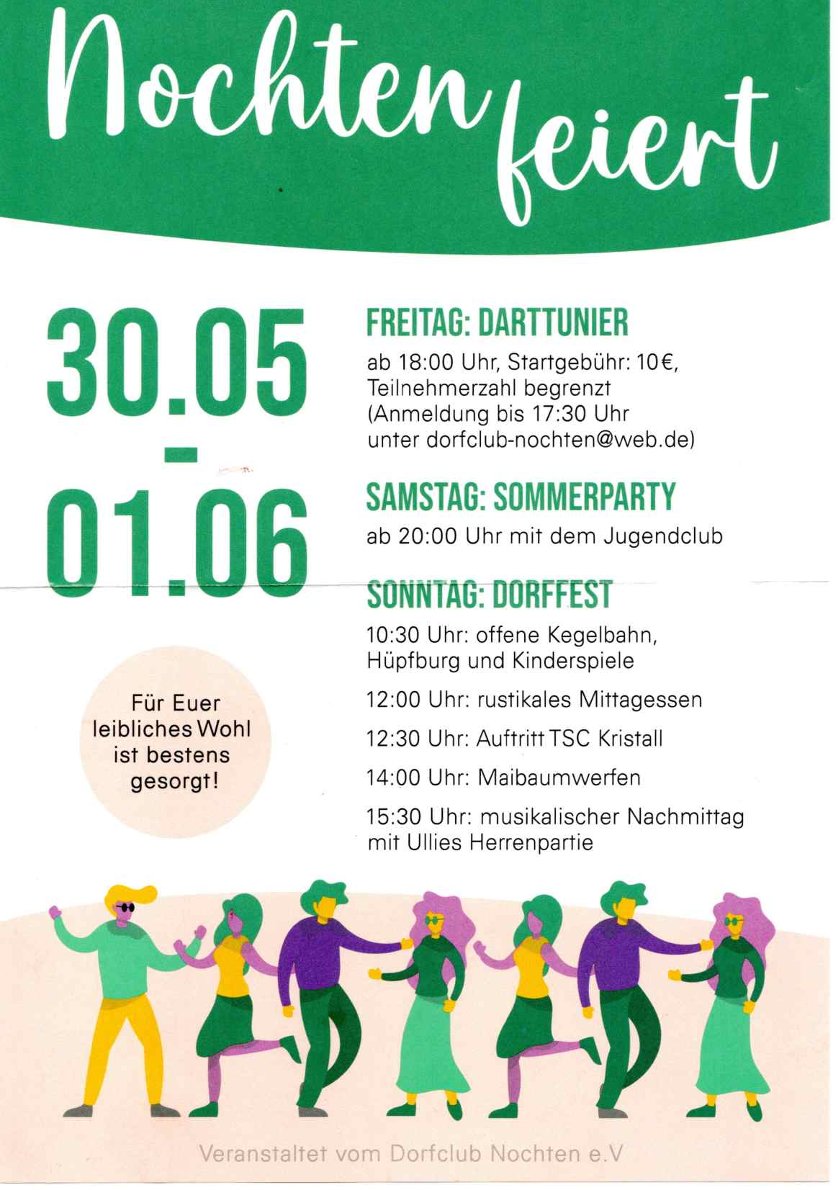 Nochten feiert

30.05 - 01.06

FREITAG: DARTTUNIER
ab 18:00 Uhr, Startgebühr: 10€, Teilnehmerzahl begrenzt (Anmeldung bis 17:30 Uhr unter dorfclub-nochten@web.de)

SAMSTAG: SOMMERPARTY
ab 20:00 Uhr mit dem Jugendclub

SONNTAG: DORFFEST
10:30 Uhr: offene Kegelbahn, Hüpfburg und Kinderspiele

12:00 Uhr: rustikales Mittagessen

12:30 Uhr: Auftritt TSC Kristall

14:00 Uhr: Maibaumwerfen

15:30 Uhr: musikalischer Nachmittag mit Ullies Herrenpartie

Für Euer leibliches Wohl ist bestens gesorgt!

Veranstaltet vom Dorfclub Nochten e.V